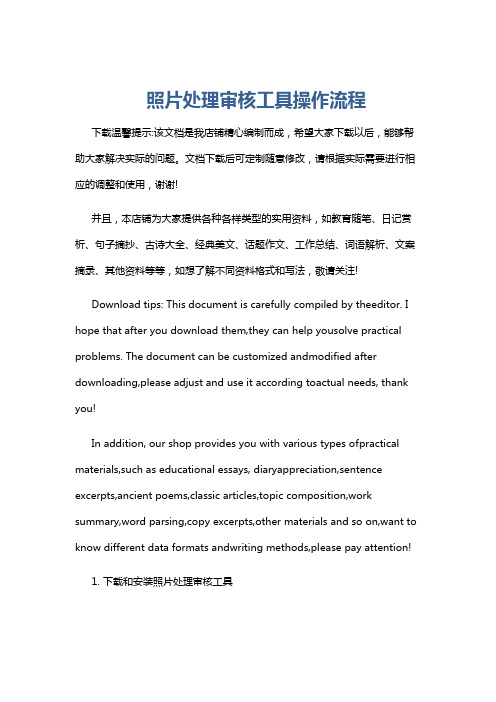 照片处理审核工具操作流程

下载温馨提示:该文档是我店铺精心编制而成，希望大家下载以后，能够帮助大家解决实际的问题。文档下载后可定制随意修改，请根据实际需要进行相应的调整和使用，谢谢!

并且，本店铺为大家提供各种各样类型的实用资料，如教育随笔、日记赏析、句子摘抄、古诗大全、经典美文、话题作文、工作总结、词语解析、文案摘录、其他资料等等，如想了解不同资料格式和写法，敬请关注!

Download tips: This document is carefully compiled by theeditor. I hope that after you download them,they can help yousolve practical problems. The document can be customized andmodified after downloading,please adjust and use it according toactual needs, thank you!

In addition, our shop provides you with various types ofpractical materials,such as educational essays, diaryappreciation,sentence excerpts,ancient poems,classic articles,topic composition,work summary,word parsing,copy excerpts,other materials and so on,want to know different data formats andwriting methods,please pay attention!

1. 下载和安装照片处理审核工具